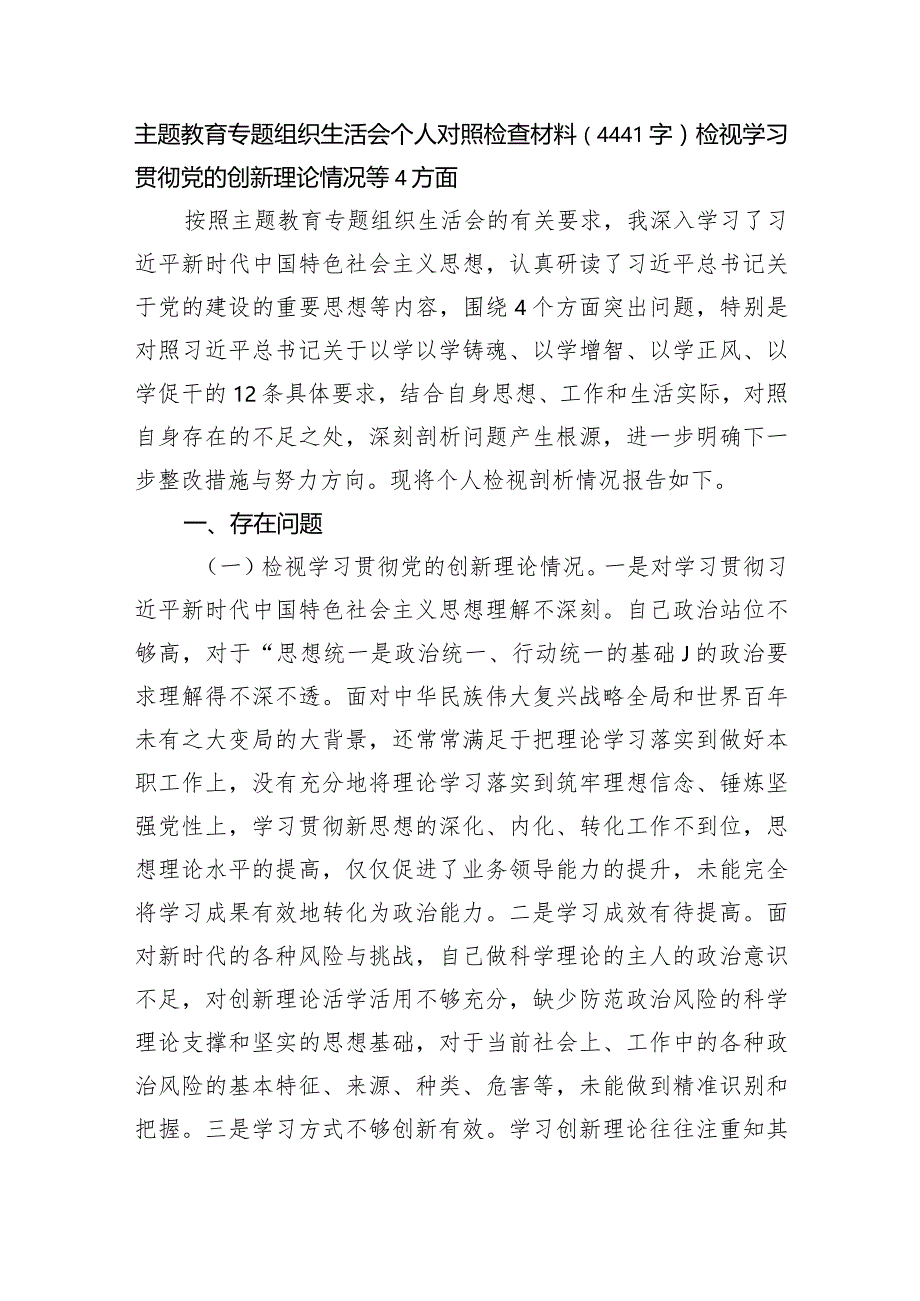 主题教育专题组织生活会个人对照检查材料（4441字）检视学习贯彻党的创新理论情况等4方面

按照主题教育专题组织生活会的有关要求，我深入学习了习近平新时代中国特色社会主义思想，认真研读了习近平总书记关于党的建设的重要思想等内容，围绕4个方面突出问题，特别是对照习近平总书记关于以学以学铸魂、以学增智、以学正风、以学促干的12条具体要求，结合自身思想、工作和生活实际，对照自身存在的不足之处，深刻剖析问题产生根源，进一步明确下一步整改措施与努力方向。现将个人检视剖析情况报告如下。

一、存在问题

（一）检视学习贯彻党的创新理论情况。一是对学习贯彻习近平新时代中国特色社会主义思想理解不深刻。自己政治站位不够高，对于“思想统一是政治统一、行动统一的基础J的政治要求理解得不深不透。面对中华民族伟大复兴战略全局和世界百年未有之大变局的大背景，还常常满足于把理论学习落实到做好本职工作上，没有充分地将理论学习落实到筑牢理想信念、锤炼坚强党性上，学习贯彻新思想的深化、内化、转化工作不到位，思想理论水平的提高，仅仅促进了业务领导能力的提升，未能完全将学习成果有效地转化为政治能力。二是学习成效有待提高。面对新时代的各种风险与挑战，自己做科学理论的主人的政治意识不足，对创新理论活学活用不够充分，缺少防范政治风险的科学理论支撑和坚实的思想基础，对于当前社会上、工作中的各种政治风险的基本特征、来源、种类、危害等，未能做到精准识别和把握。三是学习方式不够创新有效。学习创新理论往往注重知其